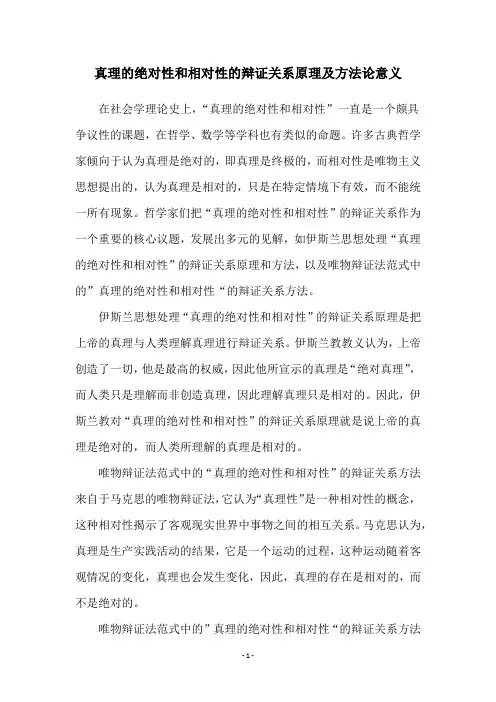 真理的绝对性和相对性的辩证关系原理及方法论意义

在社会学理论史上，“真理的绝对性和相对性”一直是一个颇具争议性的课题，在哲学、数学等学科也有类似的命题。许多古典哲学家倾向于认为真理是绝对的，即真理是终极的，而相对性是唯物主义思想提出的，认为真理是相对的，只是在特定情境下有效，而不能统一所有现象。哲学家们把“真理的绝对性和相对性”的辩证关系作为一个重要的核心议题，发展出多元的见解，如伊斯兰思想处理“真理的绝对性和相对性”的辩证关系原理和方法，以及唯物辩证法范式中的”真理的绝对性和相对性“的辩证关系方法。

伊斯兰思想处理“真理的绝对性和相对性”的辩证关系原理是把上帝的真理与人类理解真理进行辩证关系。伊斯兰教教义认为，上帝创造了一切，他是最高的权威，因此他所宣示的真理是“绝对真理”，而人类只是理解而非创造真理，因此理解真理只是相对的。因此，伊斯兰教对“真理的绝对性和相对性”的辩证关系原理就是说上帝的真理是绝对的，而人类所理解的真理是相对的。

唯物辩证法范式中的“真理的绝对性和相对性”的辩证关系方法来自于马克思的唯物辩证法，它认为“真理性”是一种相对性的概念，这种相对性揭示了客观现实世界中事物之间的相互关系。马克思认为，真理是生产实践活动的结果，它是一个运动的过程，这种运动随着客观情况的变化，真理也会发生变化，因此，真理的存在是相对的，而不是绝对的。

唯物辩证法范式中的”真理的绝对性和相对性“的辩证关系方法

- 1 -